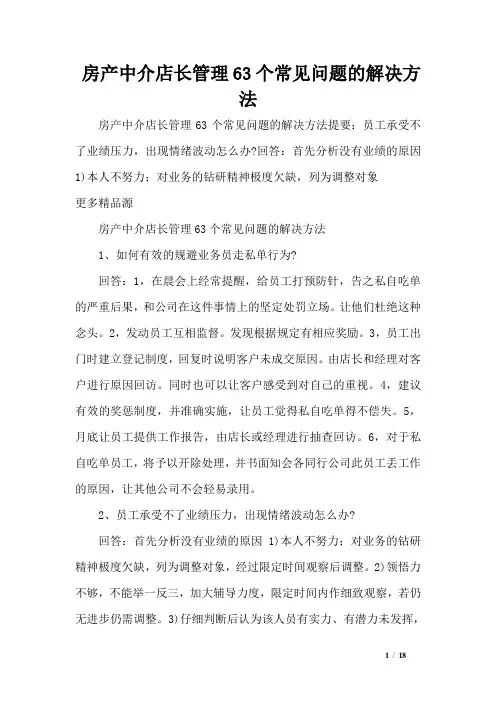 房产中介店长管理63个常见问题的解决方法

房产中介店长管理63个常见问题的解决方法提要：员工承受不了业绩压力，出现情绪波动怎么办?回答：首先分析没有业绩的原因 1)本人不努力：对业务的钻研精神极度欠缺，列为调整对象

更多精品源

房产中介店长管理63个常见问题的解决方法

1、如何有效的规避业务员走私单行为?

回答：1，在晨会上经常提醒，给员工打预防针，告之私自吃单的严重后果，和公司在这件事情上的坚定处罚立场。让他们杜绝这种念头。2，发动员工互相监督。发现根据规定有相应奖励。3，员工出门时建立登记制度，回复时说明客户未成交原因。由店长和经理对客户进行原因回访。同时也可以让客户感受到对自己的重视。4，建议有效的奖惩制度，并准确实施，让员工觉得私自吃单得不偿失。5，月底让员工提供工作报告，由店长或经理进行抽查回访。6，对于私自吃单员工，将予以开除处理，并书面知会各同行公司此员工丢工作的原因，让其他公司不会轻易录用。

2、员工承受不了业绩压力，出现情绪波动怎么办?

回答：首先分析没有业绩的原因 1)本人不努力：对业务的钻研精神极度欠缺，列为调整对象，经过限定时间观察后调整。2)领悟力不够，不能举一反三，加大辅导力度，限定时间内作细致观察，若仍无进步仍需调整。3)仔细判断后认为该人员有实力、有潜力未发挥，

1 / 18